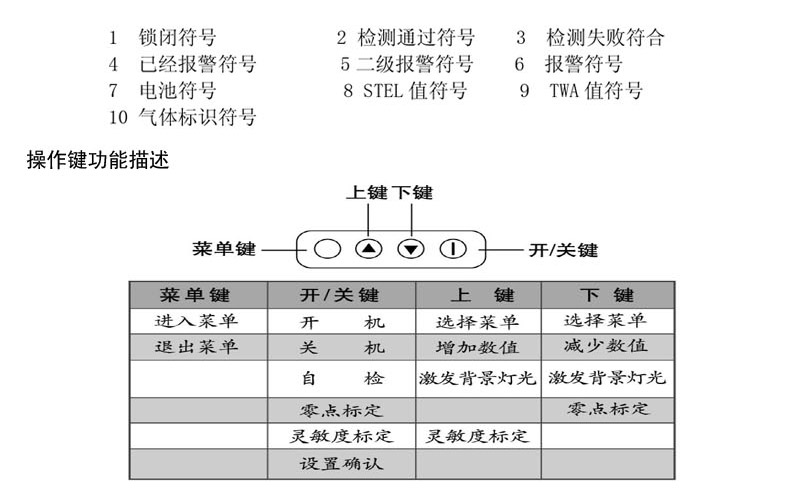 1 锁闭符号　　　2 检测通过符号　　3 检测失败符合
4 已经报警符号　　5 二级报警符号　　6 报警符号
7 电池符号　　　8 STEL 值符号　　9 TWA 值符号
10 气体标识符号

操作键功能描述

上键 下键

菜单键

开/关键

| 菜单键 | 开/关键 | 上　键 | 下　键 |
|---|---|---|---|
| 进入菜单 | 开　　机 | 选择菜单 | 选择菜单 |
| 退出菜单 | 关　　机 | 增加数值 | 减少数值 |
|  | 自　　检 | 激发背景灯光 | 激发背景灯光 |
|  | 零点标定 |  | 零点标定 |
|  | 灵敏度标定 | 灵敏度标定 |  |
|  | 设置确认 |  |  |